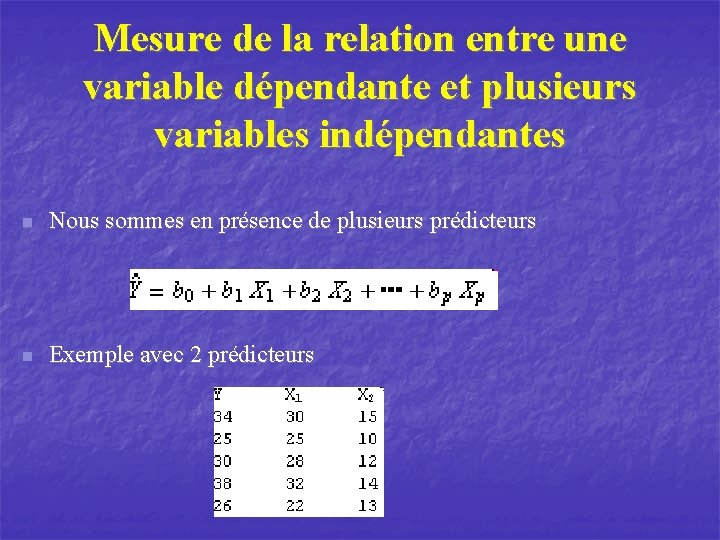 Mesure de la relation entre une variable dépendante et plusieurs variables indépendantes

Nous sommes en présence de plusieurs prédicteurs

$\hat{Y} = b_0 + b_1 X_1 + b_2 X_2 + \cdots + b_p X_p$

Exemple avec 2 prédicteurs

| Y | $X_1$ | $X_2$ |
|---|---|---|
| 34 | 30 | 15 |
| 25 | 25 | 10 |
| 30 | 28 | 12 |
| 38 | 32 | 14 |
| 26 | 22 | 13 |